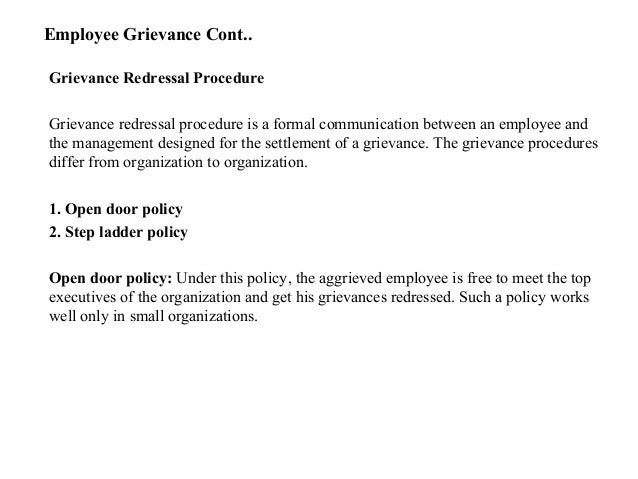 Employee Grievance Cont..

Grievance Redressal Procedure

Grievance redressal procedure is a formal communication between an employee and the management designed for the settlement of a grievance. The grievance procedures differ from organization to organization.

1. Open door policy
2. Step ladder policy

Open door policy: Under this policy, the aggrieved employee is free to meet the top executives of the organization and get his grievances redressed. Such a policy works well only in small organizations.